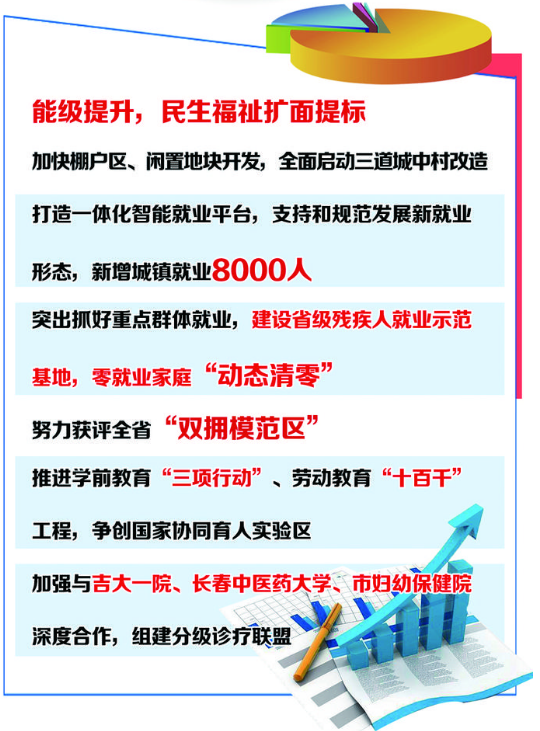 能级提升，民生福祉扩面提标

加快棚户区、闲置地块开发，全面启动三道城中村改造

打造一体化智能就业平台，支持和规范发展新就业形态，新增城镇就业8000人

突出抓好重点群体就业，建设省级残疾人就业示范基地，零就业家庭“动态清零”

努力获评全省“双拥模范区”

推进学前教育“三项行动”、劳动教育“十百千”工程，争创国家协同育人实验区

加强与吉大一院、长春中医药大学、市妇幼保健院深度合作，组建分级诊疗联盟